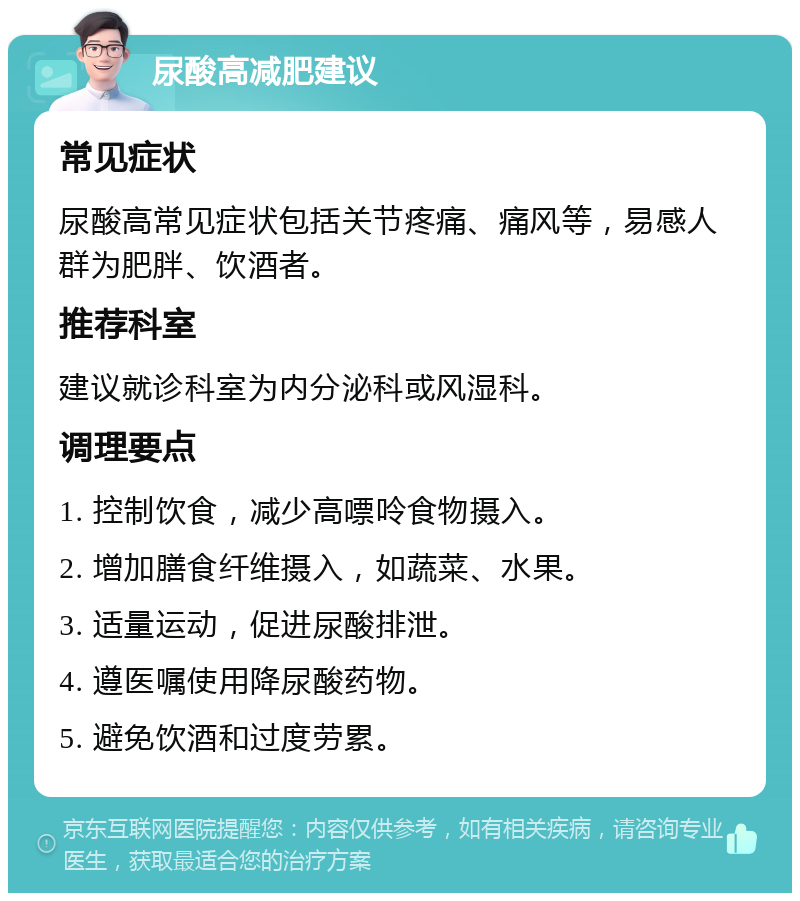 尿酸高减肥建议

常见症状

尿酸高常见症状包括关节疼痛、痛风等，易感人群为肥胖、饮酒者。

推荐科室

建议就诊科室为内分泌科或风湿科。

调理要点

1. 控制饮食，减少高嘌呤食物摄入。

2. 增加膳食纤维摄入，如蔬菜、水果。

3. 适量运动，促进尿酸排泄。

4. 遵医嘱使用降尿酸药物。

5. 避免饮酒和过度劳累。

京东互联网医院提醒您：内容仅供参考，如有相关疾病，请咨询专业医生，获取最适合您的治疗方案